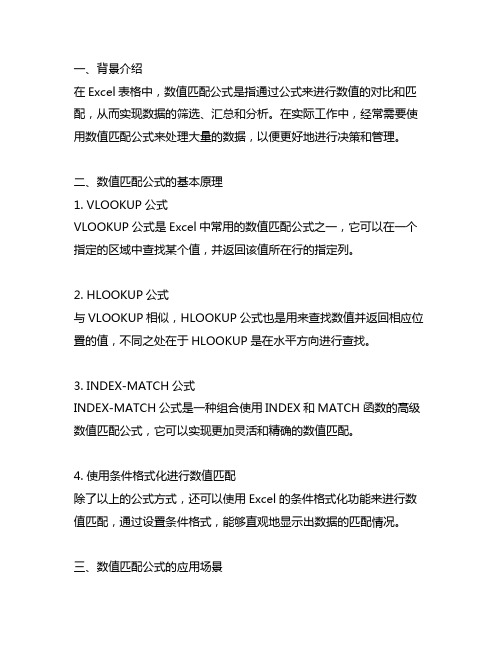 一、背景介绍
在 Excel 表格中，数值匹配公式是指通过公式来进行数值的对比和匹配，从而实现数据的筛选、汇总和分析。在实际工作中，经常需要使用数值匹配公式来处理大量的数据，以便更好地进行决策和管理。

二、数值匹配公式的基本原理
1. VLOOKUP 公式
VLOOKUP 公式是 Excel 中常用的数值匹配公式之一，它可以在一个指定的区域中查找某个值，并返回该值所在行的指定列。

2. HLOOKUP 公式
与 VLOOKUP 相似，HLOOKUP 公式也是用来查找数值并返回相应位置的值，不同之处在于 HLOOKUP 是在水平方向进行查找。

3. INDEX-MATCH 公式
INDEX-MATCH 公式是一种组合使用 INDEX 和 MATCH 函数的高级数值匹配公式，它可以实现更加灵活和精确的数值匹配。

4. 使用条件格式化进行数值匹配
除了以上的公式方式，还可以使用 Excel 的条件格式化功能来进行数值匹配，通过设置条件格式，能够直观地显示出数据的匹配情况。

三、数值匹配公式的应用场景